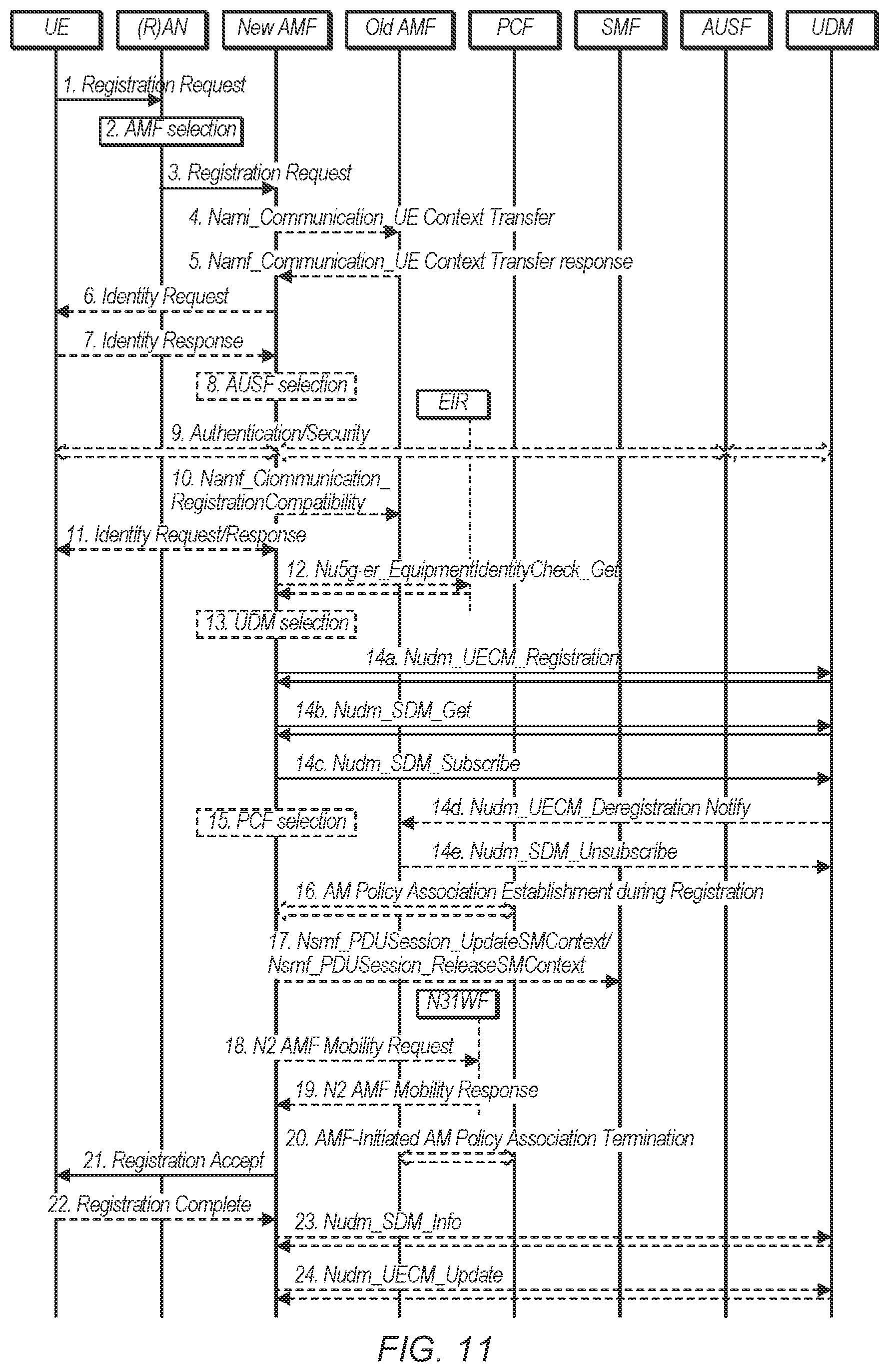 UE
(R)AN
New AMF
Old AMF
PCF
SMF
AUSF
UDM

1. Registration Request
2. AMF selection
3. Registration Request
4. Nami_Communication_UE Context Transfer
5. Namf_Communication_UE Context Transfer response
6. Identity Request
7. Identity Response
8. AUSF selection
EIR
9. Authentication/Security
10. Namf_Ciommunication_ RegistrationCompatibility
11. Identity Request/Response
12. Nu5g-er_EquipmentIdentityCheck_Get
13. UDM selection
14a. Nudm_UECM_Registration
14b. Nudm_SDM_Get
14c. Nudm_SDM_Subscribe
14d. Nudm_UECM_Deregistration Notify
15. PCF selection
14e. Nudm_SDM_Unsubscribe
16. AM Policy Association Establishment during Registration
17. Nsmf_PDUSession_UpdateSMContext/ Nsmf_PDUSession_ReleaseSMContext
N31WF
18. N2 AMF Mobility Request
19. N2 AMF Mobility Response
20. AMF-Initiated AM Policy Association Termination
21. Registration Accept
22. Registration Complete
23. Nudm_SDM_Info
24. Nudm_UECM_Update

FIG. 11